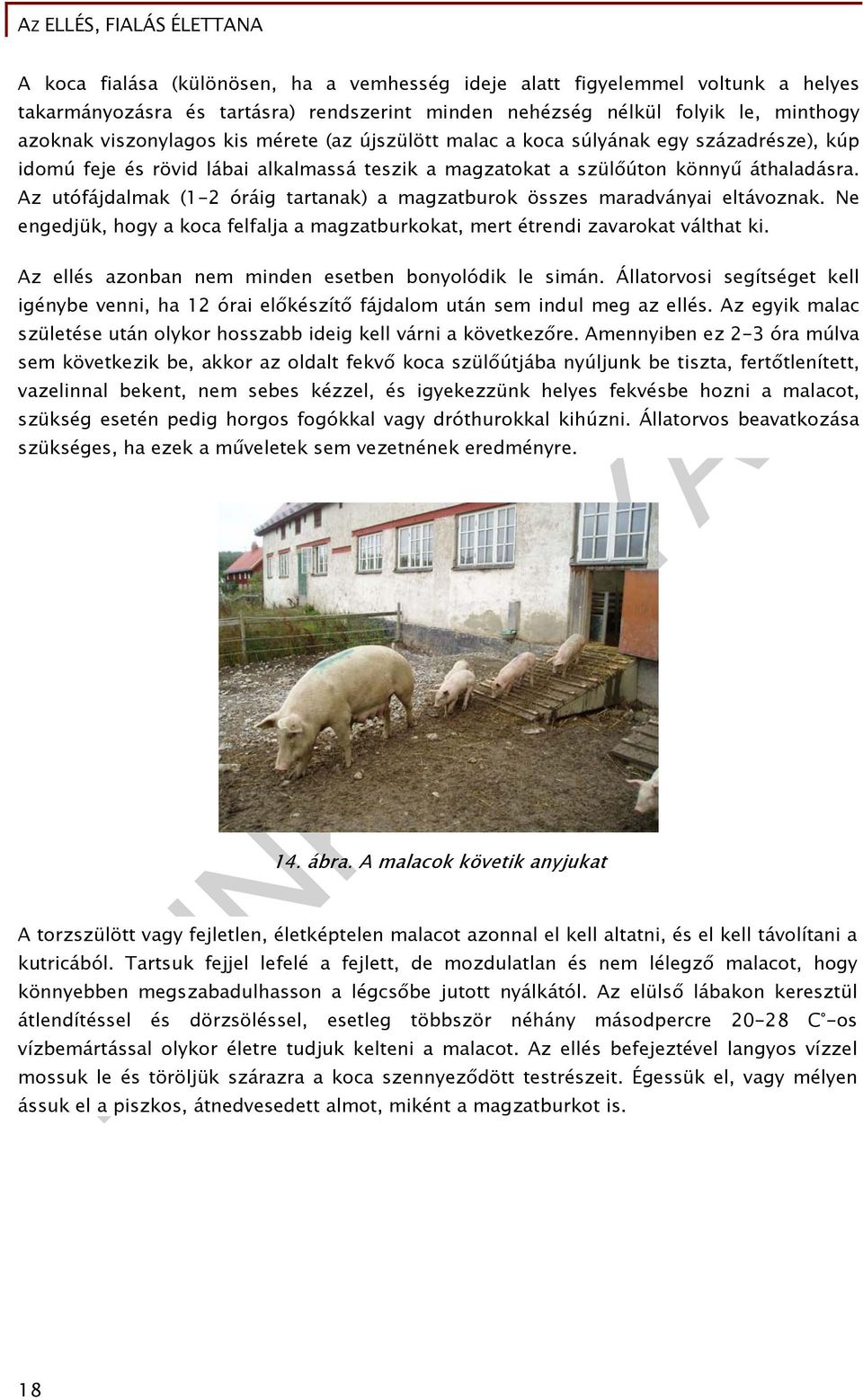 AZ ELLÉS, FIALÁS ÉLETTANA

A koca fialása (különösen, ha a vemhesség ideje alatt figyelemmel voltunk a helyes takarmányozásra és tartásra) rendszerint minden nehézség nélkül folyik le, minthogy azoknak viszonylagos kis mérete (az újszülött malac a koca súlyának egy századrésze), kúp idomú feje és rövid lábai alkalmassá teszik a magzatokat a szülőúton könnyű áthaladásra. Az utófájdalmak (1-2 óráig tartanak) a magzatburok összes maradványai eltávoznak. Ne engedjük, hogy a koca felfalja a magzatburkokat, mert étrendi zavarokat válthat ki.

Az ellés azonban nem minden esetben bonyolódik le simán. Állatorvosi segítséget kell igénybe venni, ha 12 órai előkészítő fájdalom után sem indul meg az ellés. Az egyik malac születése után olykor hosszabb ideig kell várni a következőre. Amennyiben ez 2-3 óra múlva sem következik be, akkor az oldalt fekvő koca szülőútjába nyúljunk be tiszta, fertőtlenített, vazelinnal bekent, nem sebes kézzel, és igyekezzünk helyes fekvésbe hozni a malacot, szükség esetén pedig horgos fogókkal vagy dróthurokkal kihúzni. Állatorvos beavatkozása szükséges, ha ezek a műveletek sem vezetnének eredményre.

14. ábra. A malacok követik anyjukat

A torzszülött vagy fejletlen, életképtelen malacot azonnal el kell altatni, és el kell távolítani a kutricából. Tartsuk fejjel lefelé a fejlett, de mozdulatlan és nem lélegző malacot, hogy könnyebben megszabadulhasson a légcsőbe jutott nyálkától. Az elülső lábakon keresztül átlendítéssel és dörzsöléssel, esetleg többször néhány másodpercre 20-28 C°-os vízbemártással olykor életre tudjuk kelteni a malacot. Az ellés befejeztével langyos vízzel mossuk le és töröljük szárazra a koca szennyeződött testrészeit. Égessük el, vagy mélyen ássuk el a piszkos, átnedvesedett almot, miként a magzatburkot is.

18